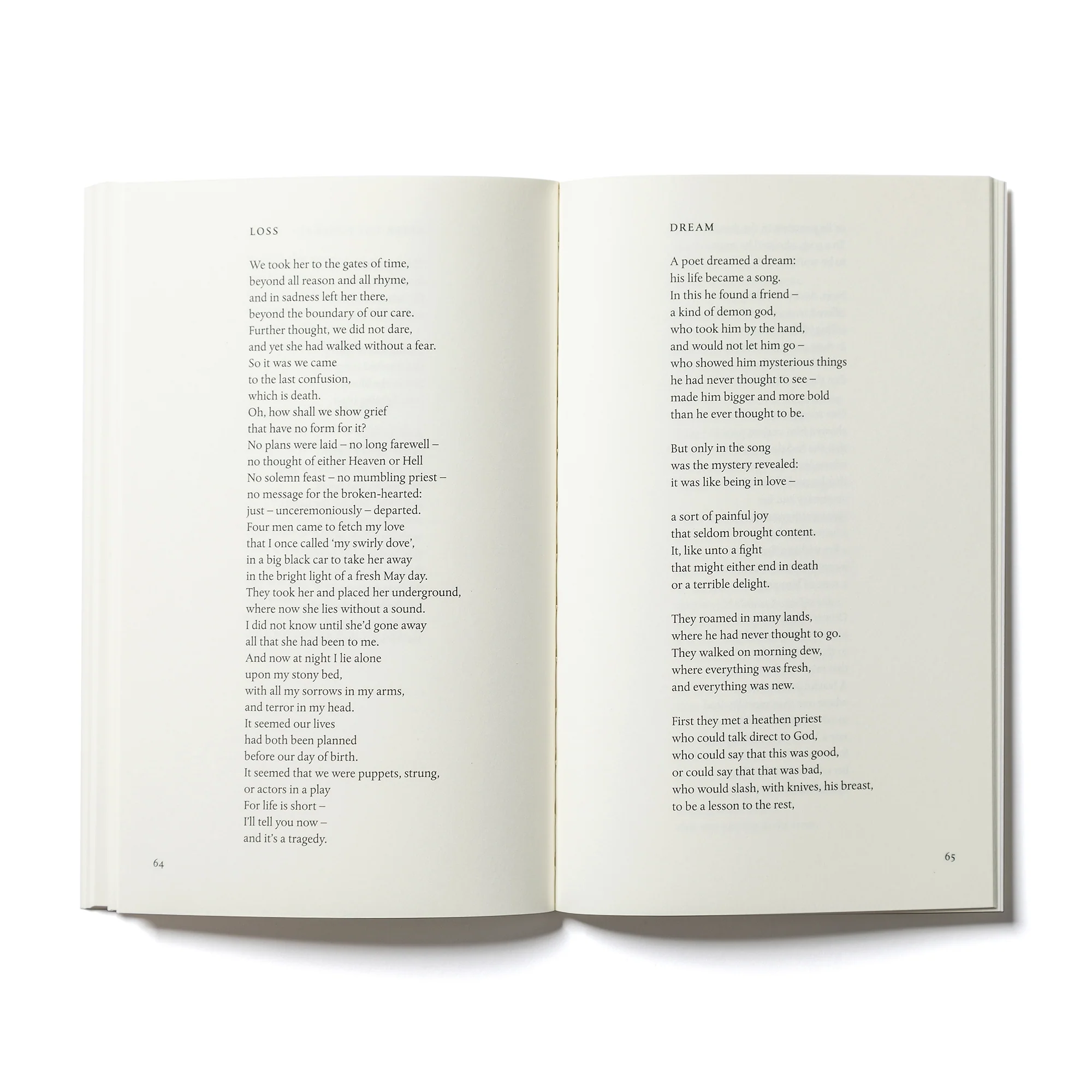 LOSS

We took her to the gates of time,
beyond all reason and all rhyme,
and in sadness left her there,
beyond the boundary of our care.
Further thought, we did not dare,
and yet she had walked without a fear.
So it was we came
to the last confusion,
which is death.
Oh, how shall we show grief
that have no form for it?
No plans were laid – no long farewell –
no thought of either Heaven or Hell
No solemn feast – no mumbling priest –
no message for the broken-hearted:
just – unceremoniously – departed.
Four men came to fetch my love
that I once called 'my swirly dove',
in a big black car to take her away
in the bright light of a fresh May day.
They took her and placed her underground,
where now she lies without a sound.
I did not know until she'd gone away
all that she had been to me.
And now at night I lie alone
upon my stony bed,
with all my sorrows in my arms,
and terror in my head.
It seemed our lives
had both been planned
before our day of birth.
It seemed that we were puppets, strung,
or actors in a play
For life is short –
I'll tell you now –
and it's a tragedy.

64

DREAM

A poet dreamed a dream:
his life became a song.
In this he found a friend –
a kind of demon god,
who took him by the hand,
and would not let him go –
who showed him mysterious things
he had never thought to see –
made him bigger and more bold
than he ever thought to be.

But only in the song
was the mystery revealed:
it was like being in love –

a sort of painful joy
that seldom brought content.
It, like unto a fight
that might either end in death
or a terrible delight.

They roamed in many lands,
where he had never thought to go.
They walked on morning dew,
where everything was fresh,
and everything was new.

First they met a heathen priest
who could talk direct to God,
who could say that this was good,
or could say that that was bad,
who would slash, with knives, his breast,
to be a lesson to the rest,

65